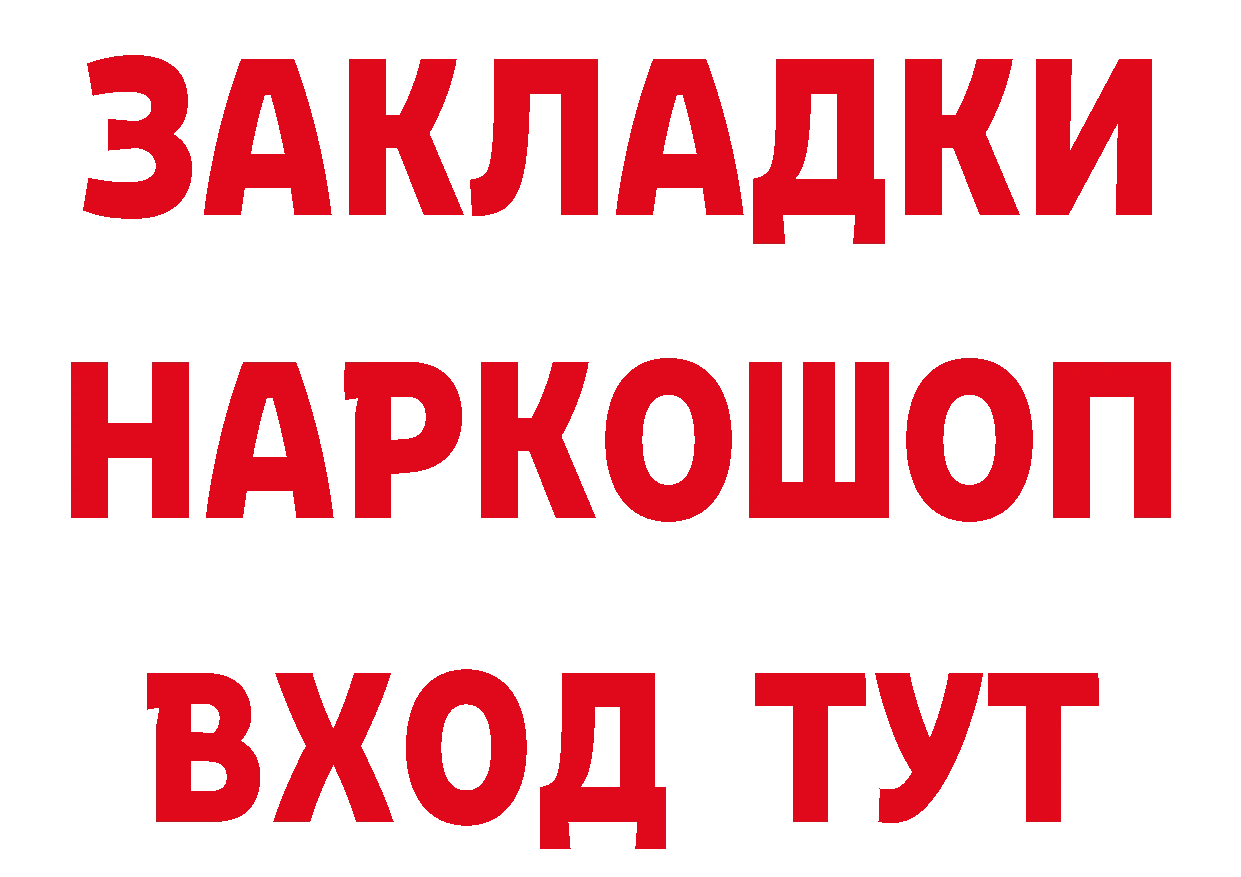 ЗАКЛАДКИ НАРКОШОП ВХОД ТУТ